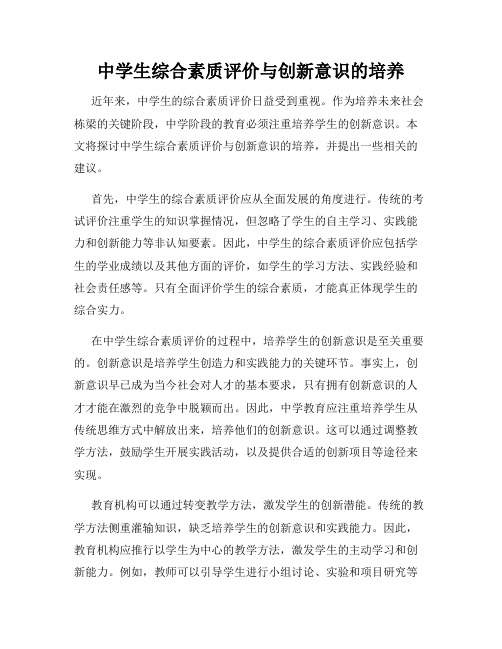 中学生综合素质评价与创新意识的培养

近年来，中学生的综合素质评价日益受到重视。作为培养未来社会栋梁的关键阶段，中学阶段的教育必须注重培养学生的创新意识。本文将探讨中学生综合素质评价与创新意识的培养，并提出一些相关的建议。

首先，中学生的综合素质评价应从全面发展的角度进行。传统的考试评价注重学生的知识掌握情况，但忽略了学生的自主学习、实践能力和创新能力等非认知要素。因此，中学生的综合素质评价应包括学生的学业成绩以及其他方面的评价，如学生的学习方法、实践经验和社会责任感等。只有全面评价学生的综合素质，才能真正体现学生的综合实力。

在中学生综合素质评价的过程中，培养学生的创新意识是至关重要的。创新意识是培养学生创造力和实践能力的关键环节。事实上，创新意识早已成为当今社会对人才的基本要求，只有拥有创新意识的人才才能在激烈的竞争中脱颖而出。因此，中学教育应注重培养学生从传统思维方式中解放出来，培养他们的创新意识。这可以通过调整教学方法，鼓励学生开展实践活动，以及提供合适的创新项目等途径来实现。

教育机构可以通过转变教学方法，激发学生的创新潜能。传统的教学方法侧重灌输知识，缺乏培养学生的创新意识和实践能力。因此，教育机构应推行以学生为中心的教学方法，激发学生的主动学习和创新能力。例如，教师可以引导学生进行小组讨论、实验和项目研究等